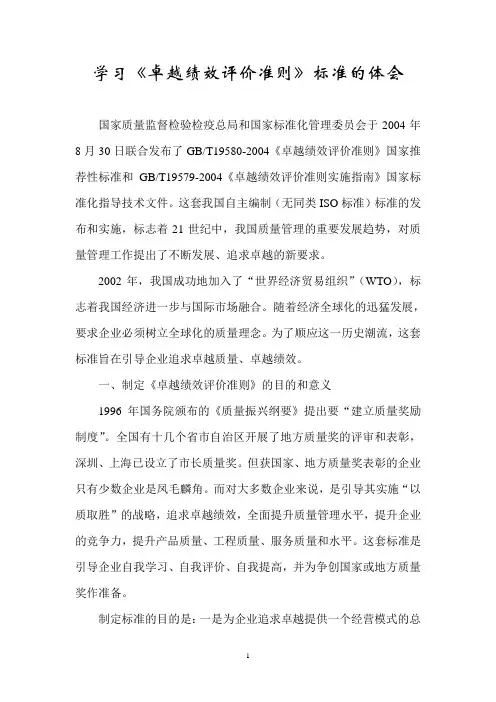 学习《卓越绩效评价准则》标准的体会

国家质量监督检验检疫总局和国家标准化管理委员会于 2004 年 8 月 30 日联合发布了 GB/T19580-2004《卓越绩效评价准则》国家推荐性标准和 GB/T19579-2004《卓越绩效评价准则实施指南》国家标准化指导技术文件。这套我国自主编制（无同类 ISO 标准）标准的发布和实施，标志着 21 世纪中，我国质量管理的重要发展趋势，对质量管理工作提出了不断发展、追求卓越的新要求。

2002 年，我国成功地加入了“世界经济贸易组织”（WTO），标志着我国经济进一步与国际市场融合。随着经济全球化的迅猛发展，要求企业必须树立全球化的质量理念。为了顺应这一历史潮流，这套标准旨在引导企业追求卓越质量、卓越绩效。

一、制定《卓越绩效评价准则》的目的和意义

1996 年国务院颁布的《质量振兴纲要》提出要“建立质量奖励制度”。全国有十几个省市自治区开展了地方质量奖的评审和表彰，深圳、上海已设立了市长质量奖。但获国家、地方质量奖表彰的企业只有少数企业是凤毛麟角。而对大多数企业来说，是引导其实施“以质取胜”的战略，追求卓越绩效，全面提升质量管理水平，提升企业的竞争力，提升产品质量、工程质量、服务质量和水平。这套标准是引导企业自我学习、自我评价、自我提高，并为争创国家或地方质量奖作准备。

制定标准的目的是：一是为企业追求卓越提供一个经营模式的总

1